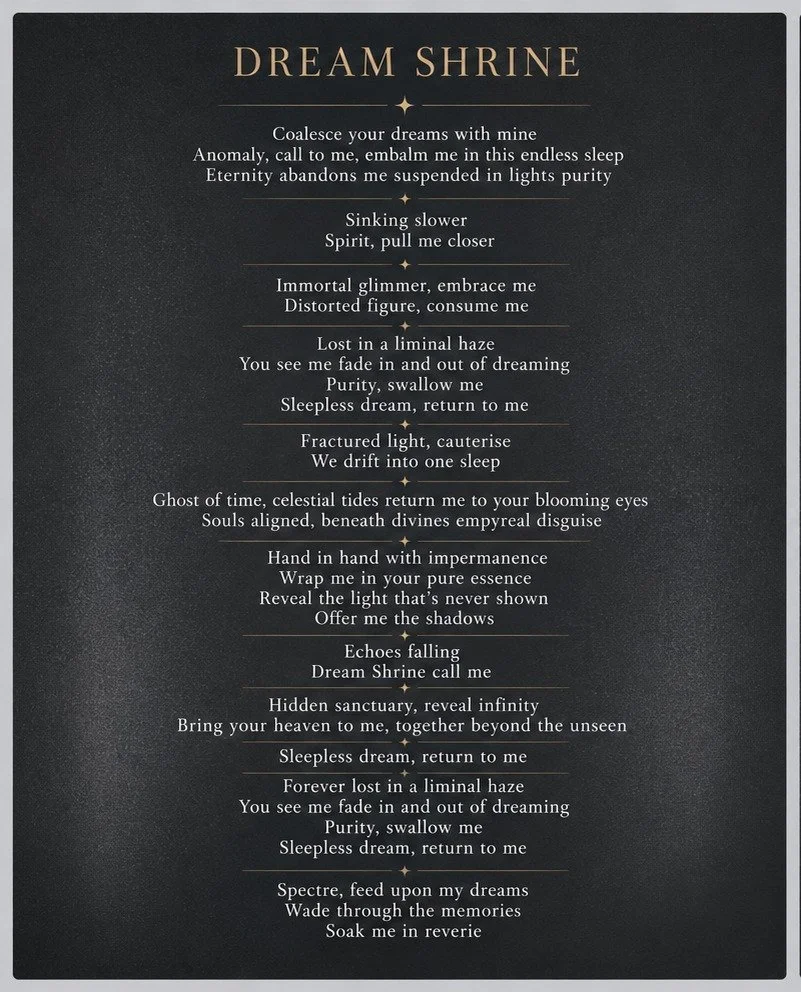 DREAM SHRINE

Coalesce your dreams with mine
Anomaly, call to me, embalm me in this endless sleep
Eternity abandons me suspended in lights purity

Sinking slower
Spirit, pull me closer

Immortal glimmer, embrace me
Distorted figure, consume me

Lost in a liminal haze
You see me fade in and out of dreaming
Purity, swallow me
Sleepless dream, return to me

Fractured light, cauterise
We drift into one sleep

Ghost of time, celestial tides return me to your blooming eyes
Souls aligned, beneath divines empyreal disguise

Hand in hand with impermanence
Wrap me in your pure essence
Reveal the light that's never shown
Offer me the shadows

Echoes falling
Dream Shrine call me

Hidden sanctuary, reveal infinity
Bring your heaven to me, together beyond the unseen

Sleepless dream, return to me

Forever lost in a liminal haze
You see me fade in and out of dreaming
Purity, swallow me
Sleepless dream, return to me

Spectre, feed upon my dreams
Wade through the memories
Soak me in reverie